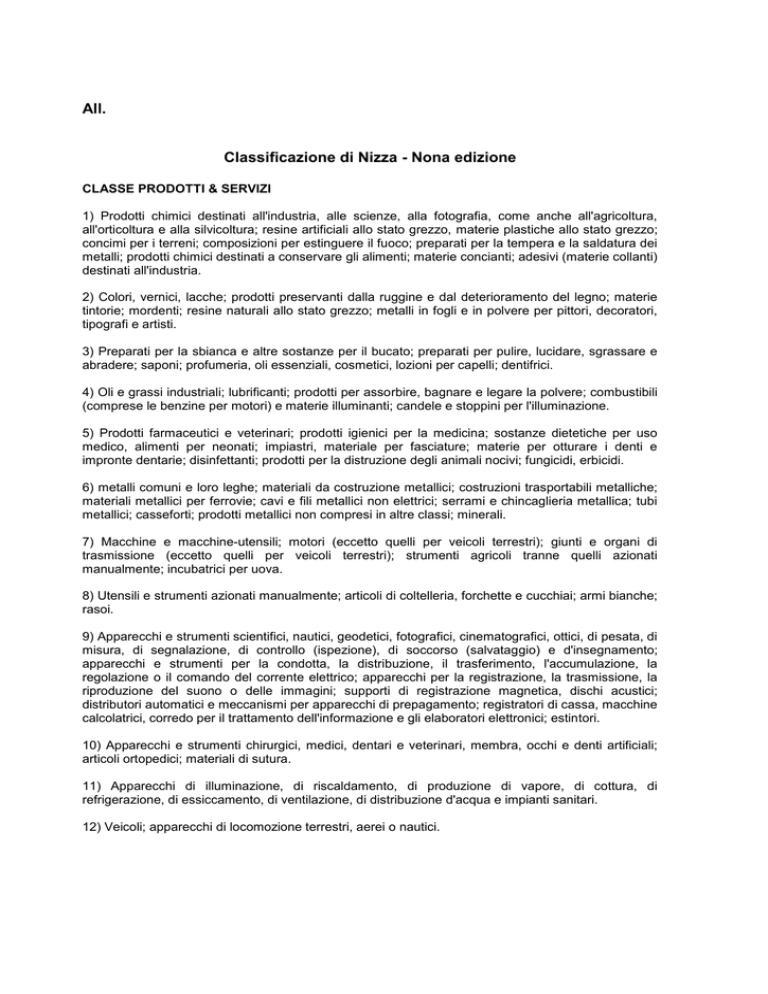 All.

Classificazione di Nizza - Nona edizione

CLASSE PRODOTTI & SERVIZI

1) Prodotti chimici destinati all'industria, alle scienze, alla fotografia, come anche all'agricoltura, all'orticoltura e alla silvicoltura; resine artificiali allo stato grezzo, materie plastiche allo stato grezzo; concimi per i terreni; composizioni per estinguere il fuoco; preparati per la tempera e la saldatura dei metalli; prodotti chimici destinati a conservare gli alimenti; materie concianti; adesivi (materie collanti) destinati all'industria.

2) Colori, vernici, lacche; prodotti preservanti dalla ruggine e dal deterioramento del legno; materie tintorie; mordenti; resine naturali allo stato grezzo; metalli in fogli e in polvere per pittori, decoratori, tipografi e artisti.

3) Preparati per la sbianca e altre sostanze per il bucato; preparati per pulire, lucidare, sgrassare e abradere; saponi; profumeria, oli essenziali, cosmetici, lozioni per capelli; dentifrici.

4) Oli e grassi industriali; lubrificanti; prodotti per assorbire, bagnare e legare la polvere; combustibili (comprese le benzine per motori) e materie illuminanti; candele e stoppini per l'illuminazione.

5) Prodotti farmaceutici e veterinari; prodotti igienici per la medicina; sostanze dietetiche per uso medico, alimenti per neonati; impiastri, materiale per fasciature; materie per otturare i denti e impronte dentarie; disinfettanti; prodotti per la distruzione degli animali nocivi; fungicidi, erbicidi.

6) metalli comuni e loro leghe; materiali da costruzione metallici; costruzioni trasportabili metalliche; materiali metallici per ferrovie; cavi e fili metallici non elettrici; serrami e chincaglieria metallica; tubi metallici; casseforti; prodotti metallici non compresi in altre classi; minerali.

7) Macchine e macchine-utensili; motori (eccetto quelli per veicoli terrestri); giunti e organi di trasmissione (eccetto quelli per veicoli terrestri); strumenti agricoli tranne quelli azionati manualmente; incubatrici per uova.

8) Utensili e strumenti azionati manualmente; articoli di coltelleria, forchette e cucchiai; armi bianche; rasoi.

9) Apparecchi e strumenti scientifici, nautici, geodetici, fotografici, cinematografici, ottici, di pesata, di misura, di segnalazione, di controllo (ispezione), di soccorso (salvataggio) e d'insegnamento; apparecchi e strumenti per la condotta, la distribuzione, il trasferimento, l'accumulazione, la regolazione o il comando del corrente elettrico; apparecchi per la registrazione, la trasmissione, la riproduzione del suono o delle immagini; supporti di registrazione magnetica, dischi acustici; distributori automatici e meccanismi per apparecchi di prepagamento; registratori di cassa, macchine calcolatrici, corredo per il trattamento dell'informazione e gli elaboratori elettronici; estintori.

10) Apparecchi e strumenti chirurgici, medici, dentari e veterinari, membra, occhi e denti artificiali; articoli ortopedici; materiali di sutura.

11) Apparecchi di illuminazione, di riscaldamento, di produzione di vapore, di cottura, di refrigerazione, di essiccamento, di ventilazione, di distribuzione d'acqua e impianti sanitari.

12) Veicoli; apparecchi di locomozione terrestri, aerei o nautici.